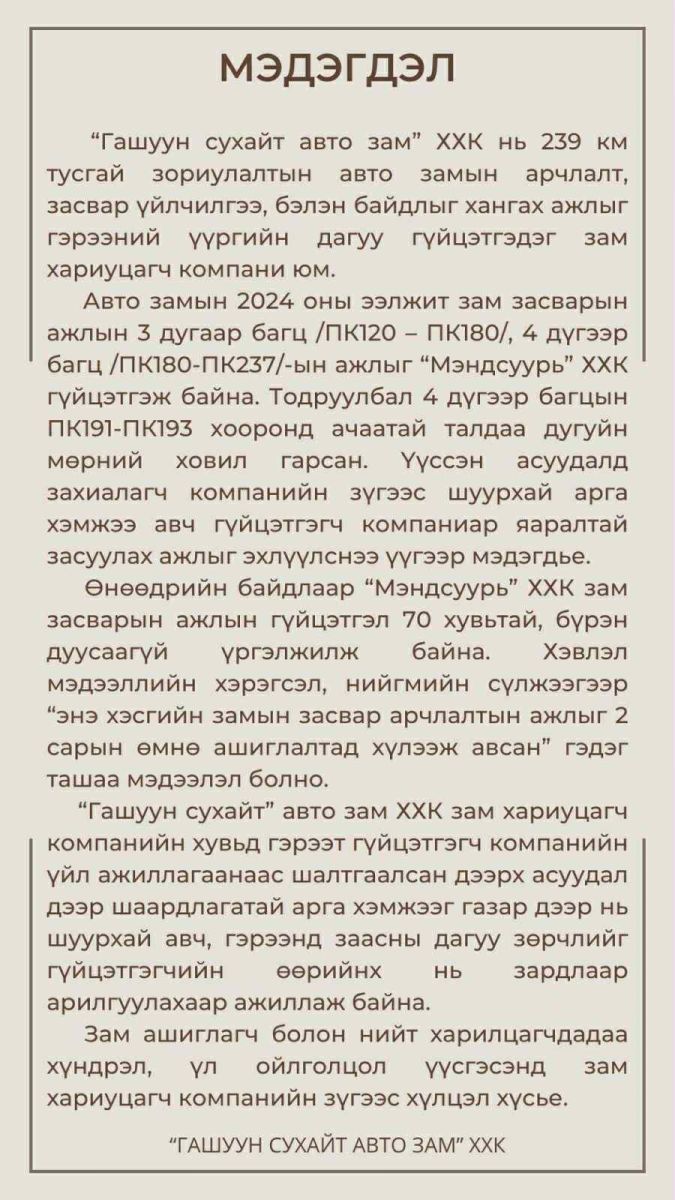 МЭДЭГДЭЛ

“Гашуун сухайт авто зам” ХХК нь 239 км тусгай зориулалтын авто замын арчлалт, засвар үйлчилгээ, бэлэн байдлыг хангах ажлыг гэрээний үүргийн дагуу гүйцэтгэдэг зам хариуцагч компани юм.

Авто замын 2024 оны ээлжит зам засварын ажлын 3 дугаар багц /ПК120 – ПК180/, 4 дүгээр багц /ПК180-ПК237/-ын ажлыг “Мэндсуурь” ХХК гүйцэтгэж байна. Тодруулбал 4 дүгээр багцын ПК191-ПК193 хооронд ачаатай талдаа дугуйн мөрний ховил гарсан. Үүссэн асуудалд захиалагч компанийн зүгээс шуурхай арга хэмжээ авч гүйцэтгэгч компаниар яаралтай засуулах ажлыг эхлүүлснээ үүгээр мэдэгдье.

Өнөөдрийн байдлаар “Мэндсуурь” ХХК зам засварын ажлын гүйцэтгэл 70 хувьтай, бүрэн дуусаагүй үргэлжилж байна. Хэвлэл мэдээллийн хэрэгсэл, нийгмийн сүлжээгээр “энэ хэсгийн замын засвар арчлалтын ажлыг 2 сарын өмнө ашиглалтад хүлээж авсан” гэдэг ташаа мэдээлэл болно.

“Гашуун сухайт” авто зам ХХК зам хариуцагч компанийн хувьд гэрээт гүйцэтгэгч компанийн үйл ажиллагаанаас шалтгаалсан дээрх асуудал дээр шаардлагатай арга хэмжээг газар дээр нь шуурхай авч, гэрээнд заасны дагуу зөрчлийг гүйцэтгэгчийн өөрийнх нь зардлаар арилгуулахаар ажиллаж байна.

Зам ашиглагч болон нийт харилцагчдадаа хүндрэл, үл ойлголцол үүсгэсэнд зам хариуцагч компанийн зүгээс хүлцэл хүсье.

“ГАШУУН СУХАЙТ АВТО ЗАМ” ХХК